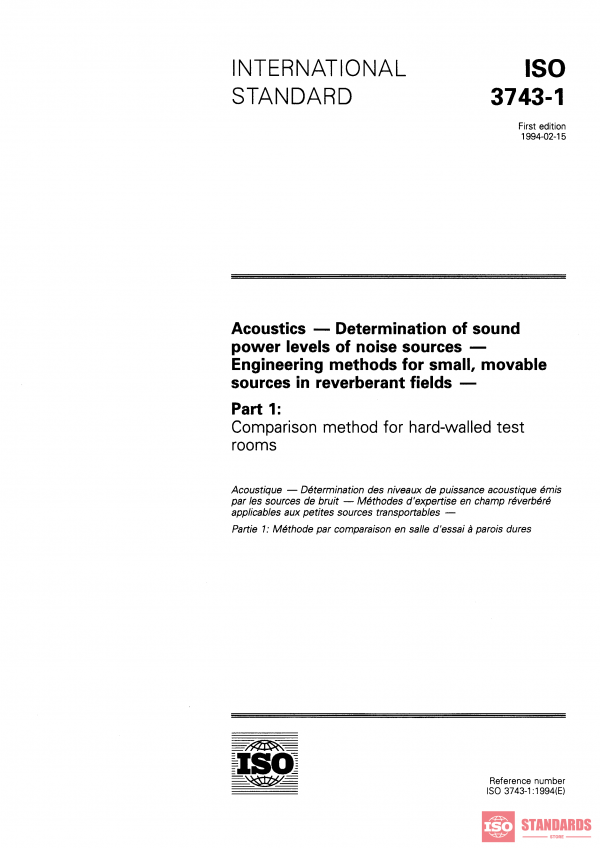 INTERNATIONAL STANDARD

ISO 3743-1

First edition 1994-02-15

Acoustics — Determination of sound power levels of noise sources — Engineering methods for small, movable sources in reverberant fields —

Part 1:
Comparison method for hard-walled test rooms

Acoustique — Détermination des niveaux de puissance acoustique émis par les sources de bruit — Méthodes d'expertise en champ réverbéré applicables aux petites sources transportables —

Partie 1: Méthode par comparaison en salle d'essai à parois dures

ISO

Reference number
ISO 3743-1:1994(E)

ISO STANDARDS STORE